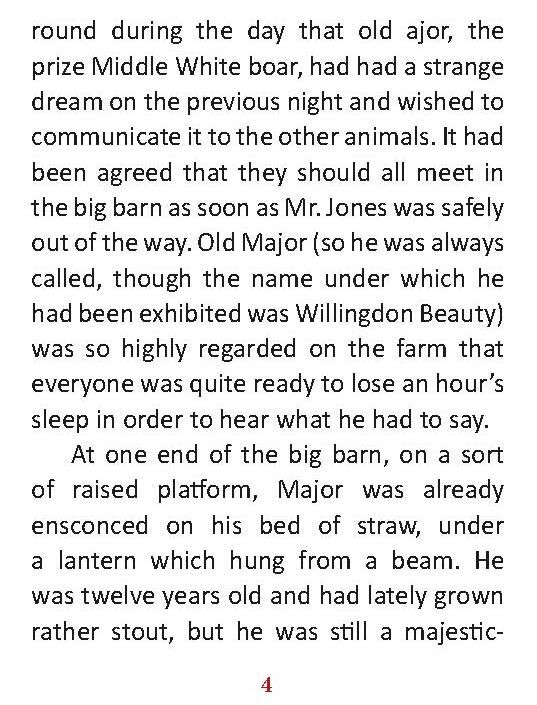 round during the day that old ajor, the prize Middle White boar, had had a strange dream on the previous night and wished to communicate it to the other animals. It had been agreed that they should all meet in the big barn as soon as Mr. Jones was safely out of the way. Old Major (so he was always called, though the name under which he had been exhibited was Willingdon Beauty) was so highly regarded on the farm that everyone was quite ready to lose an hour's sleep in order to hear what he had to say.

At one end of the big barn, on a sort of raised platform, Major was already ensconced on his bed of straw, under a lantern which hung from a beam. He was twelve years old and had lately grown rather stout, but he was still a majestic-

4